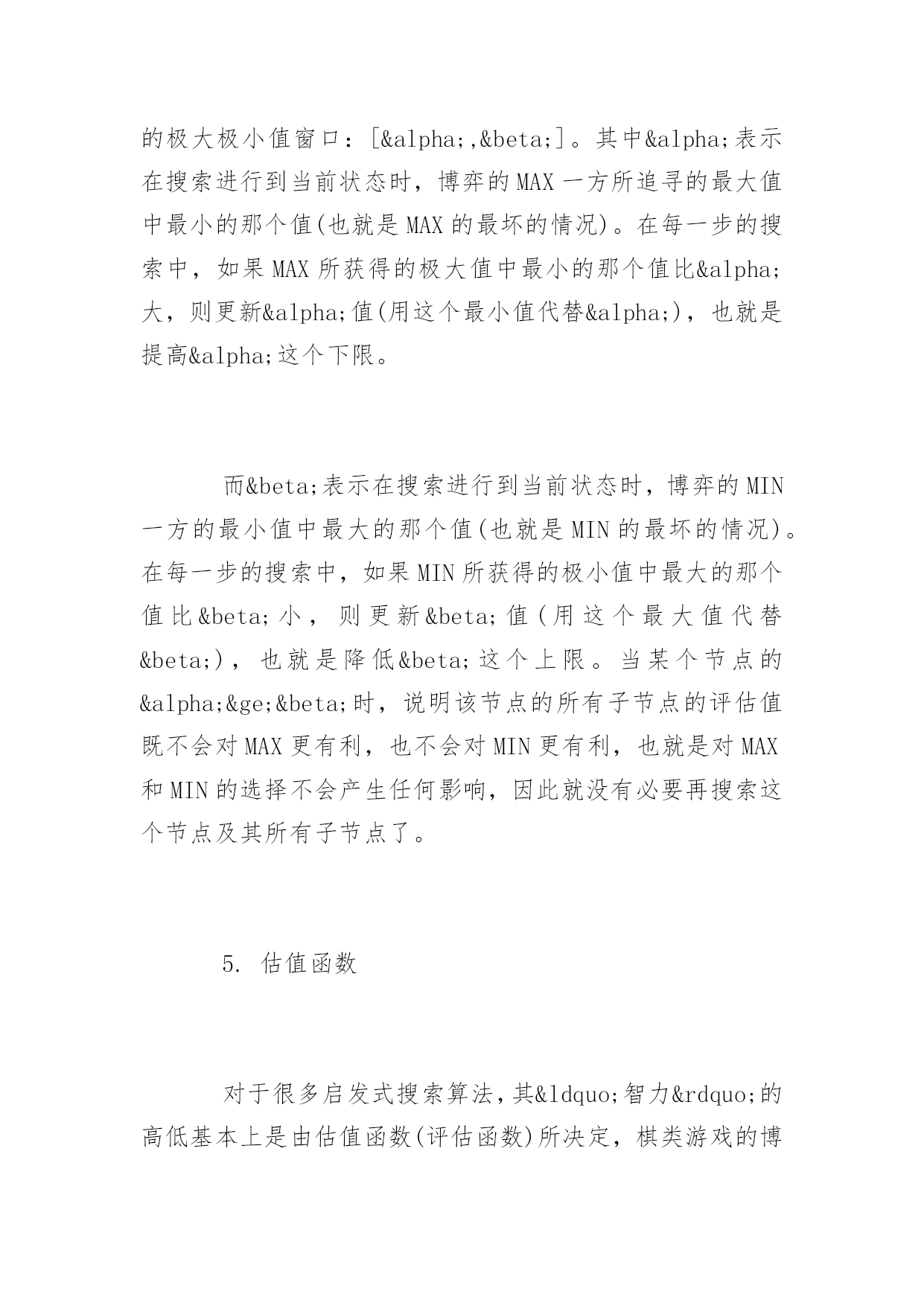 的极大极小值窗口：[&alpha;,&beta;]。其中&alpha;表示在搜索进行到当前状态时，博弈的MAX一方所追寻的最大值中最小的那个值(也就是MAX的最坏的情况)。在每一步的搜索中，如果MAX所获得的极大值中最小的那个值比&alpha;大，则更新&alpha;值(用这个最小值代替&alpha;)，也就是提高&alpha;这个下限。

而&beta;表示在搜索进行到当前状态时，博弈的MIN一方的最小值中最大的那个值(也就是MIN的最坏的情况)。在每一步的搜索中，如果MIN所获得的极小值中最大的那个值比&beta;小，则更新&beta;值(用这个最大值代替&beta;)，也就是降低&beta;这个上限。当某个节点的&alpha;&ge;&beta;时，说明该节点的所有子节点的评估值既不会对MAX更有利，也不会对MIN更有利，也就是对MAX和MIN的选择不会产生任何影响，因此就没有必要再搜索这个节点及其所有子节点了。

5. 估值函数

对于很多启发式搜索算法，其&ldquo;智力&rdquo;的高低基本上是由估值函数(评估函数)所决定，棋类游戏的博